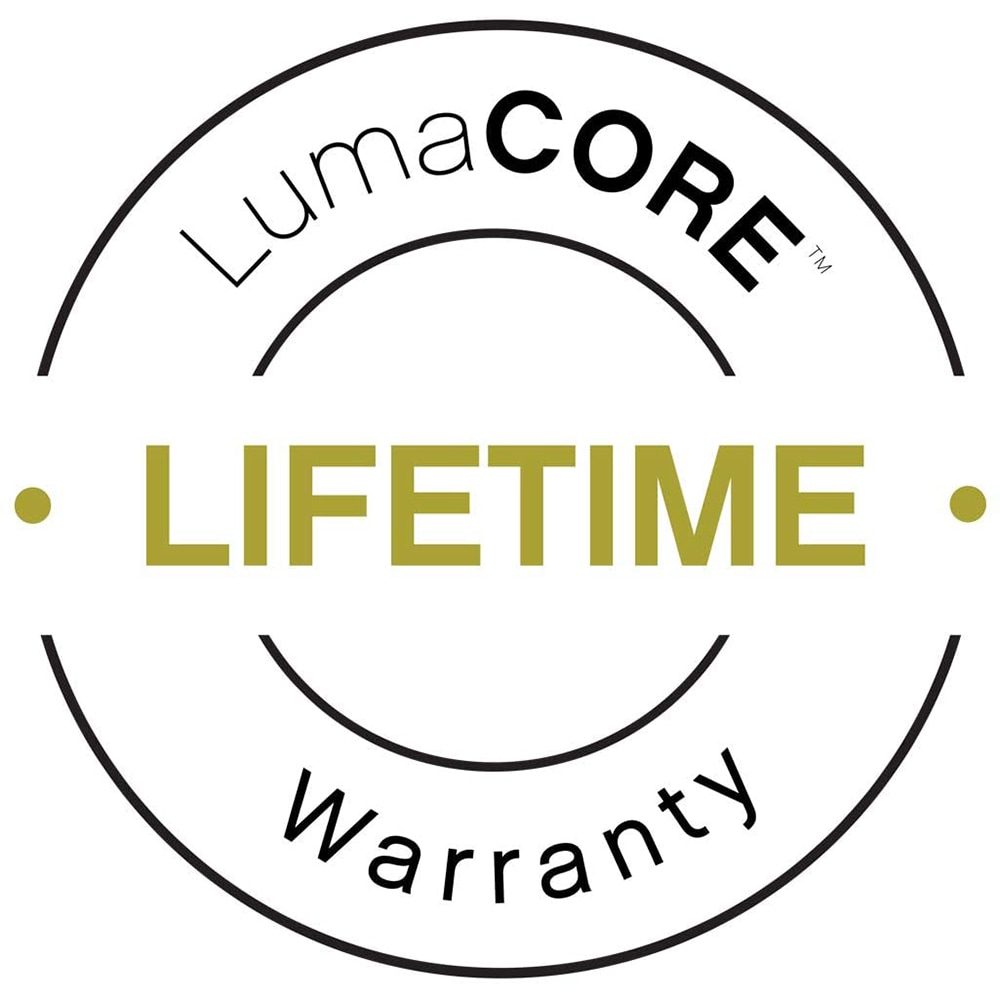 LumaCORE™

LIFETIME

Warranty